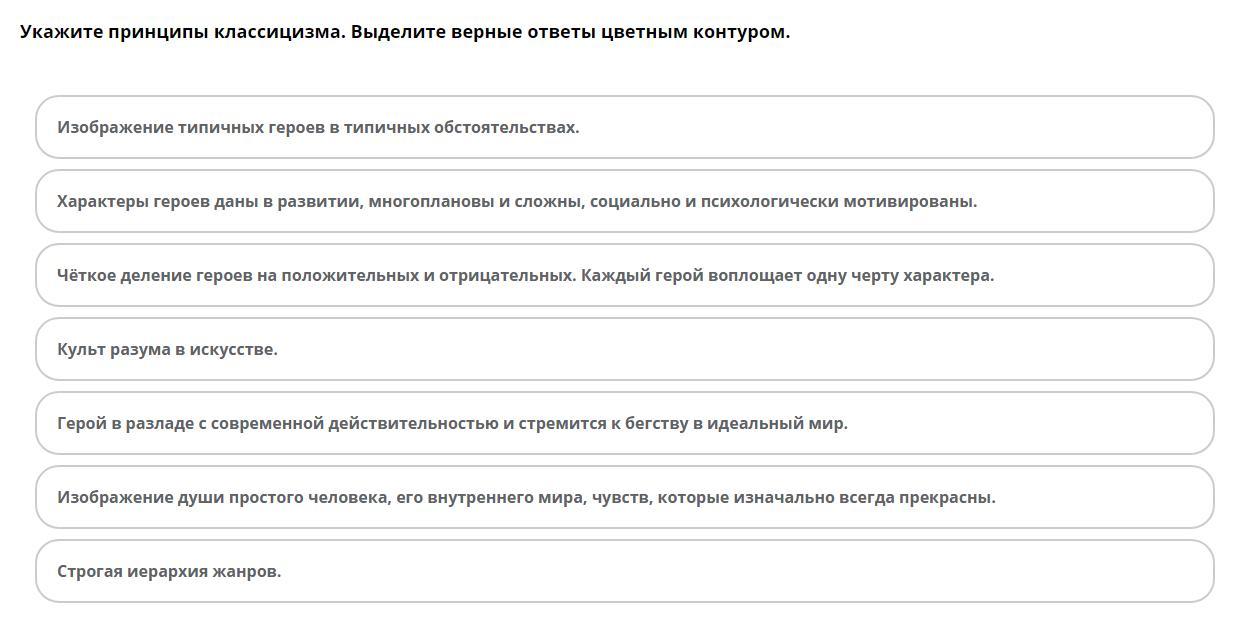 Укажите принципы классицизма. Выделите верные ответы цветным контуром.

Изображение типичных героев в типичных обстоятельствах.

Характеры героев даны в развитии, многоплановы и сложны, социально и психологически мотивированы.

Чёткое деление героев на положительных и отрицательных. Каждый герой воплощает одну черту характера.

Культ разума в искусстве.

Герой в разладе с современной действительностью и стремится к бегству в идеальный мир.

Изображение души простого человека, его внутреннего мира, чувств, которые изначально всегда прекрасны.

Строгая иерархия жанров.